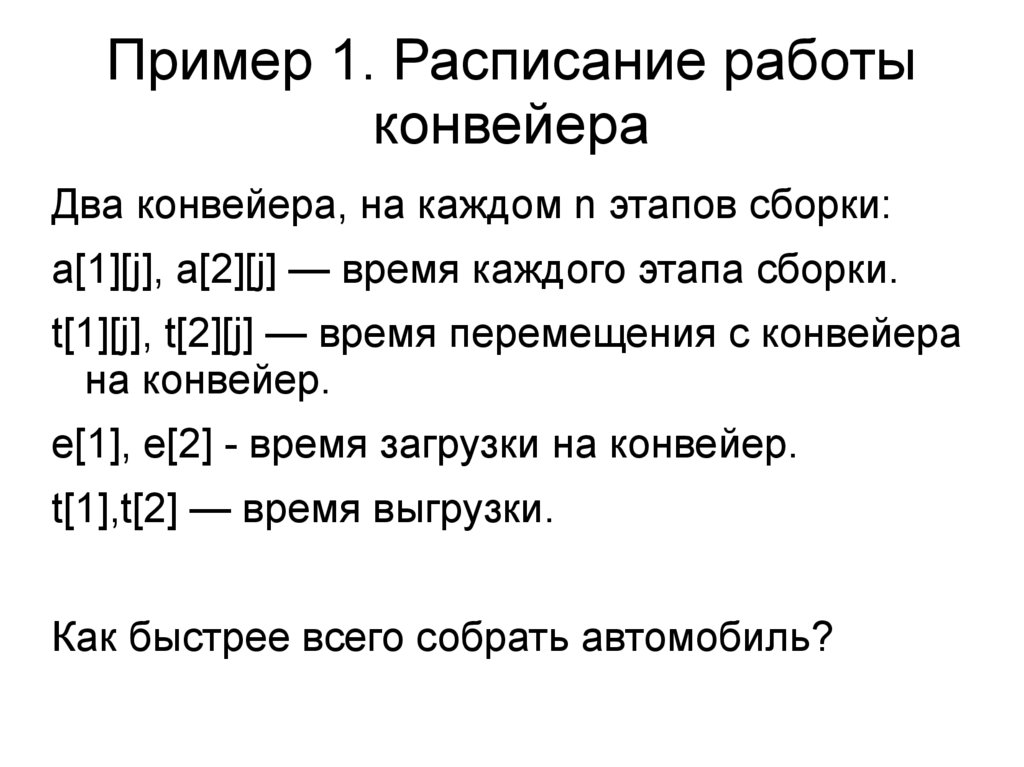 Пример 1. Расписание работы конвейера

Два конвейера, на каждом n этапов сборки:

a[1][j], a[2][j] — время каждого этапа сборки.

t[1][j], t[2][j] — время перемещения с конвейера на конвейер.

e[1], e[2] - время загрузки на конвейер.

t[1],t[2] — время выгрузки.

Как быстрее всего собрать автомобиль?